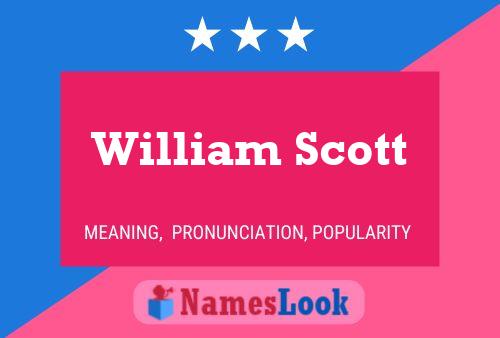 William Scott

MEANING, PRONUNCIATION, POPULARITY

NamesLook